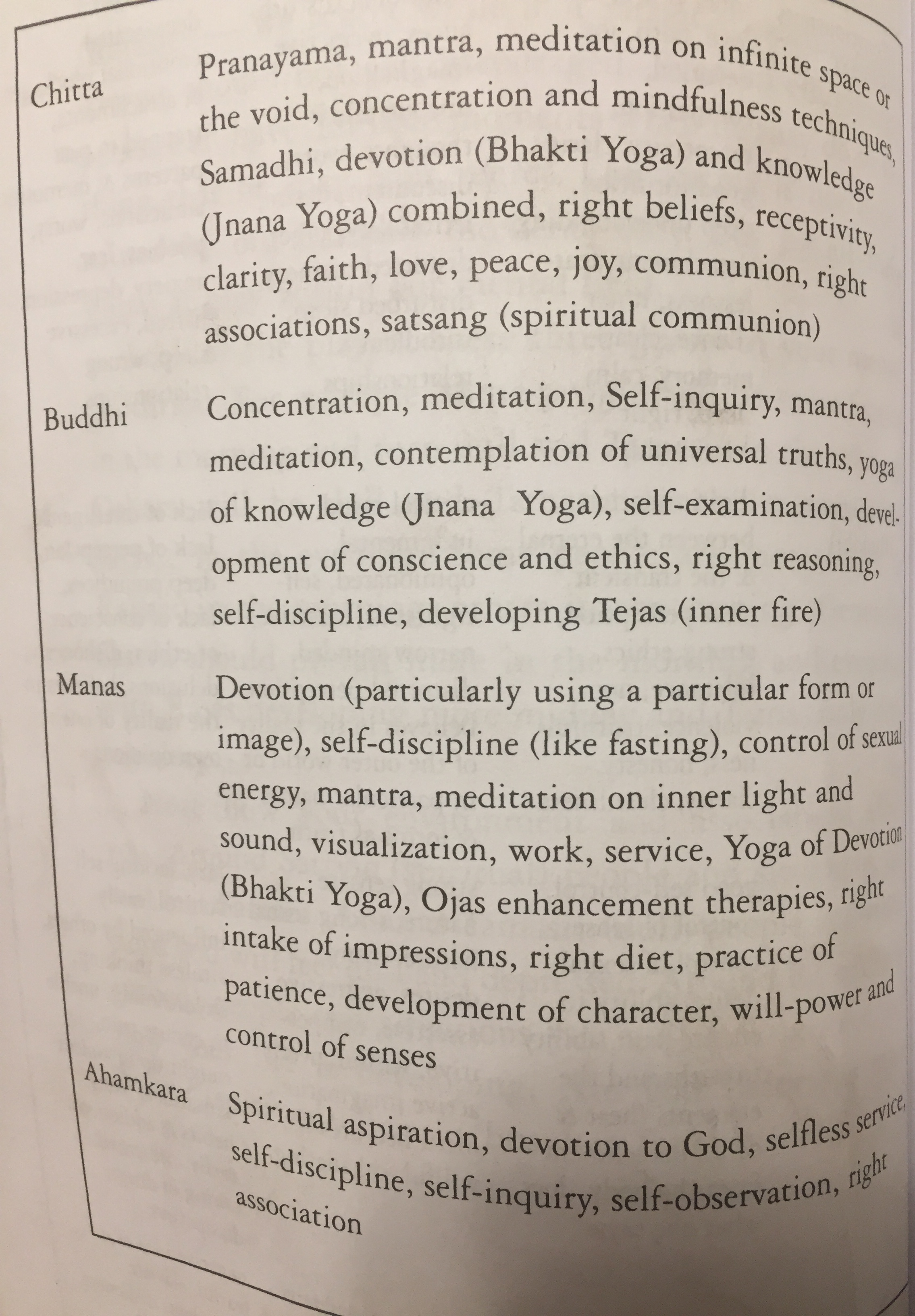 | | |
|---|---|
| Chitta | Pranayama, mantra, meditation on infinite space or the void, concentration and mindfulness techniques, Samadhi, devotion (Bhakti Yoga) and knowledge (Jnana Yoga) combined, right beliefs, receptivity, clarity, faith, love, peace, joy, communion, right associations, satsang (spiritual communion) |
| Buddhi | Concentration, meditation, Self-inquiry, mantra, meditation, contemplation of universal truths, yoga of knowledge (Jnana Yoga), self-examination, development of conscience and ethics, right reasoning, self-discipline, developing Tejas (inner fire) |
| Manas | Devotion (particularly using a particular form or image), self-discipline (like fasting), control of sexual energy, mantra, meditation on inner light and sound, visualization, work, service, Yoga of Devotion (Bhakti Yoga), Ojas enhancement therapies, right intake of impressions, right diet, practice of patience, development of character, will-power and control of senses |
| Ahamkara | Spiritual aspiration, devotion to God, selfless service, self-discipline, self-inquiry, self-observation, right association |